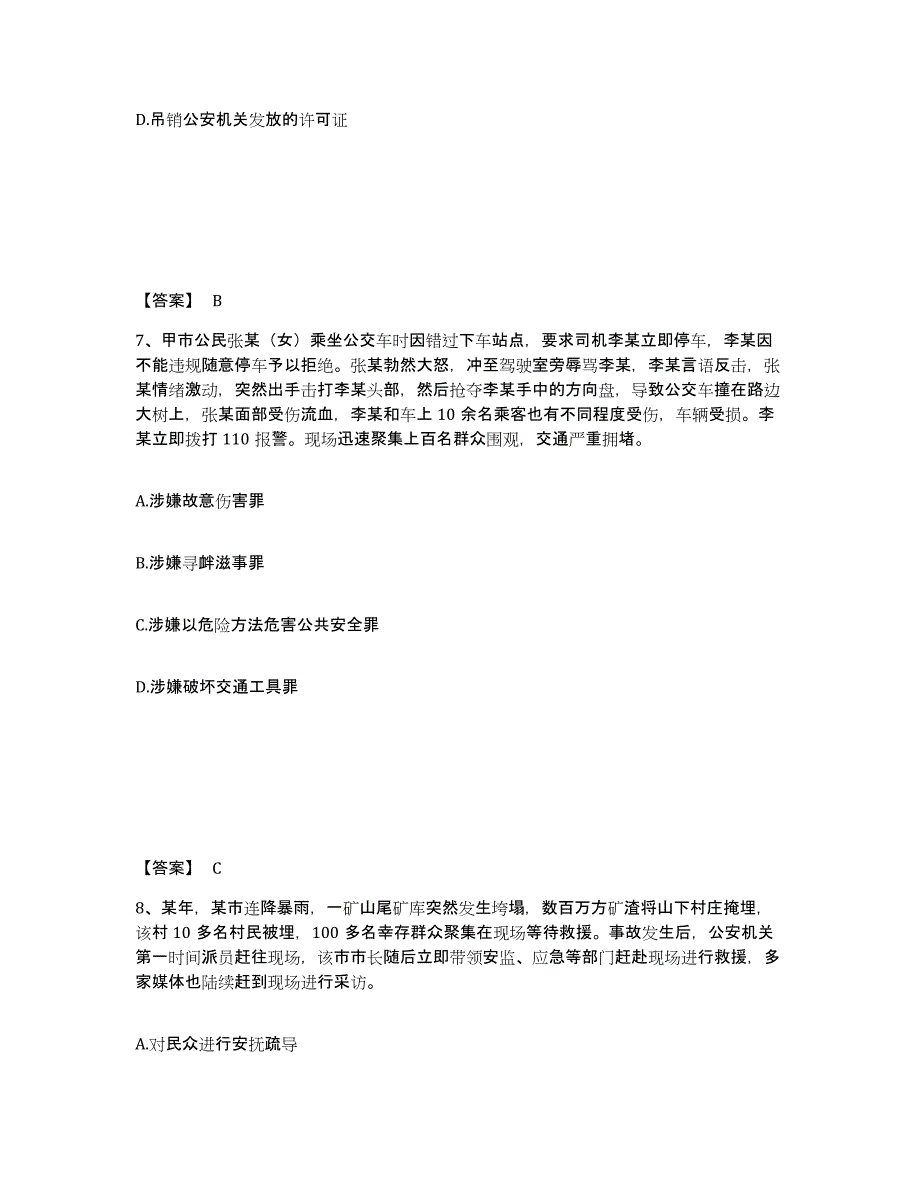 D.吊销公安机关发放的许可证

【答案】 B

7、甲市公民张某（女）乘坐公交车时因错过下车站点，要求司机李某立即停车，李某因不能违规随意停车予以拒绝。张某勃然大怒，冲至驾驶室旁辱骂李某，李某言语反击，张某情绪激动，突然出手击打李某头部，然后抢夺李某手中的方向盘，导致公交车撞在路边大树上，张某面部受伤流血，李某和车上 10 余名乘客也有不同程度受伤，车辆受损。李某立即拨打 110 报警。现场迅速聚集上百名群众围观，交通严重拥堵。

A.涉嫌故意伤害罪

B.涉嫌寻衅滋事罪

C.涉嫌以危险方法危害公共安全罪

D.涉嫌破坏交通工具罪

【答案】 C

8、某年，某市连降暴雨，一矿山尾矿库突然发生垮塌，数百万方矿渣将山下村庄掩埋，该村 10 多名村民被埋，100 多名幸存群众聚集在现场等待救援。事故发生后，公安机关第一时间派员赶往现场，该市市长随后立即带领安监、应急等部门赶赴现场进行救援，多家媒体也陆续赶到现场进行采访。

A.对民众进行安抚疏导